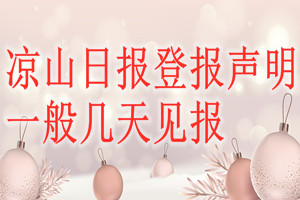 凉山日报登报声明
一般几天见报